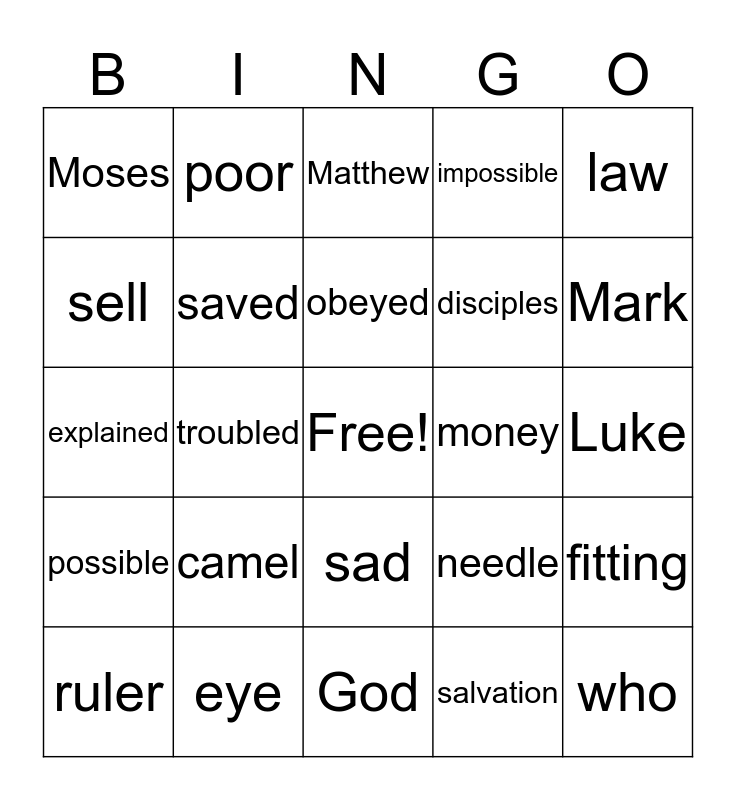 | B | I | N | G | O |
|---|---|---|---|---|
| Moses | poor | Matthew | impossible | law |
| sell | saved | obeyed | disciples | Mark |
| explained | troubled | Free! | money | Luke |
| possible | camel | sad | needle | fitting |
| ruler | eye | God | salvation | who |